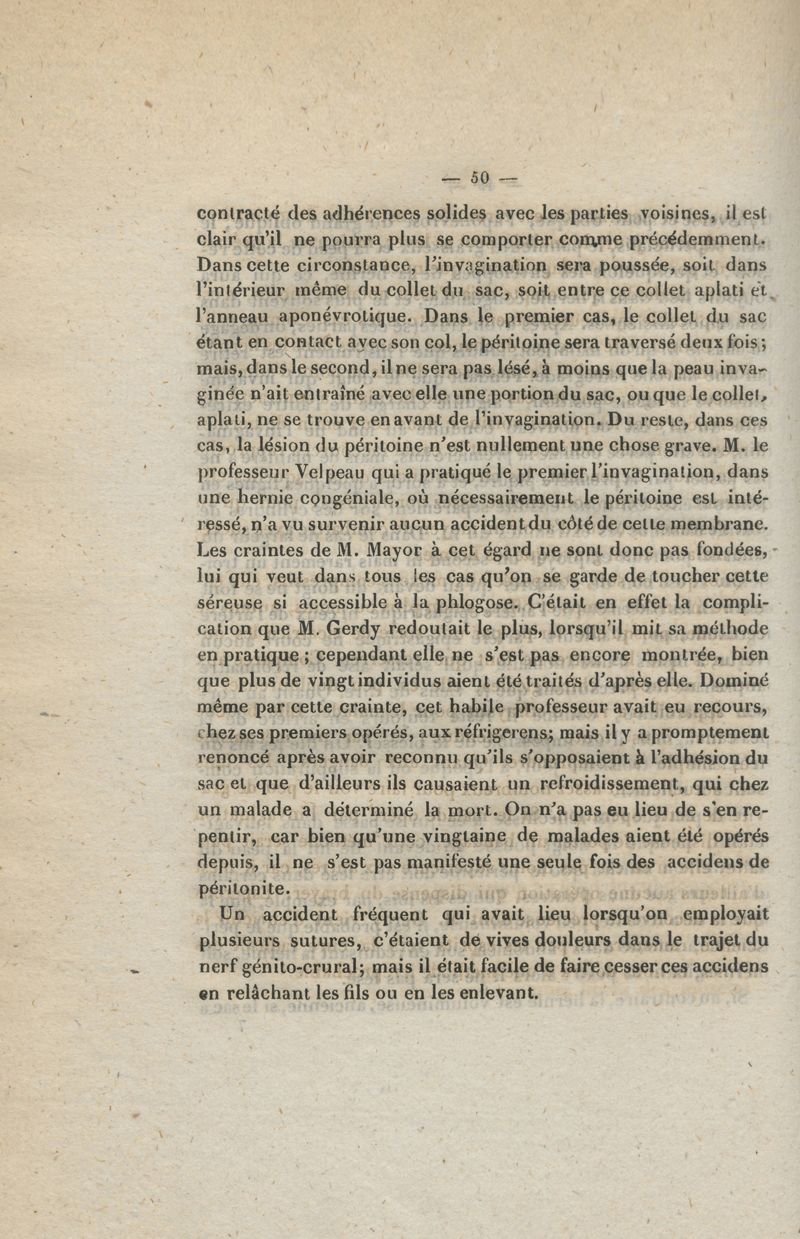 — 50 —

contracté des adhérences solides avec les parties voisines, il est clair qu'il ne pourra plus se comporter comme précédemment. Dans cette circonstance, l'invagination sera poussée, soit dans l'intérieur même du collet du sac, soit entre ce collet aplati et l'anneau aponévrotique. Dans le premier cas, le collet du sac étant en contact avec son col, le péritoine sera traversé deux fois; mais, dans le second, il ne sera pas lésé, à moins que la peau invaginée n'ait entraîné avec elle une portion du sac, ou que le collet, aplati, ne se trouve en avant de l'invagination. Du reste, dans ces cas, la lésion du péritoine n'est nullement une chose grave. M. le professeur Velpeau qui a pratiqué le premier l'invagination, dans une hernie congéniale, où nécessairement le péritoine est intéressé, n'a vu survenir aucun accident du côté de cette membrane. Les craintes de M. Mayor à cet égard ne sont donc pas fondées, lui qui veut dans tous les cas qu'on se garde de toucher cette séreuse si accessible à la phlogose. C'était en effet la complication que M. Gerdy redoutait le plus, lorsqu'il mit sa méthode en pratique; cependant elle ne s'est pas encore montrée, bien que plus de vingt individus aient été traités d'après elle. Dominé même par cette crainte, cet habile professeur avait eu recours, chez ses premiers opérés, aux réfrigerens; mais il y a promptement renoncé après avoir reconnu qu'ils s'opposaient à l'adhésion du sac et que d'ailleurs ils causaient un refroidissement, qui chez un malade a déterminé la mort. On n'a pas eu lieu de s'en repentir, car bien qu'une vingtaine de malades aient été opérés depuis, il ne s'est pas manifesté une seule fois des accidens de péritonite.

Un accident fréquent qui avait lieu lorsqu'on employait plusieurs sutures, c'étaient de vives douleurs dans le trajet du nerf génito-crural; mais il était facile de faire cesser ces accidens en relâchant les fils ou en les enlevant.